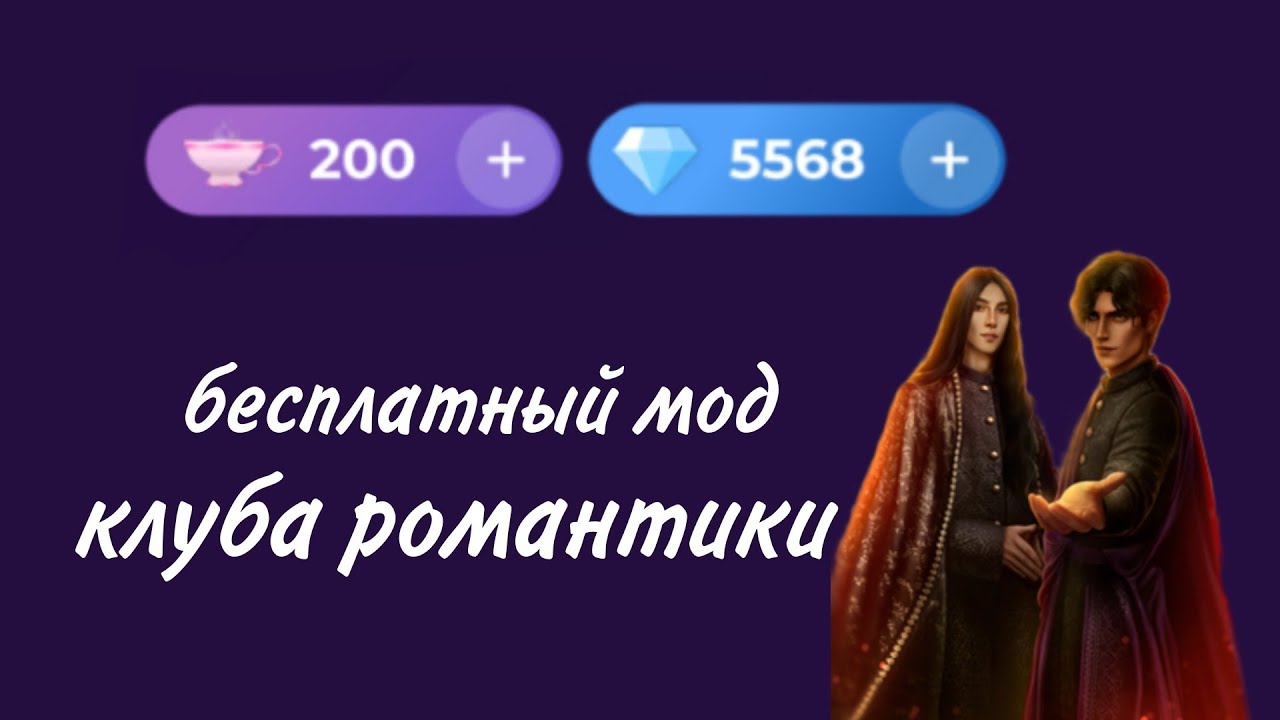 200 +

5568 +

бесплатный мод
клуба романтики